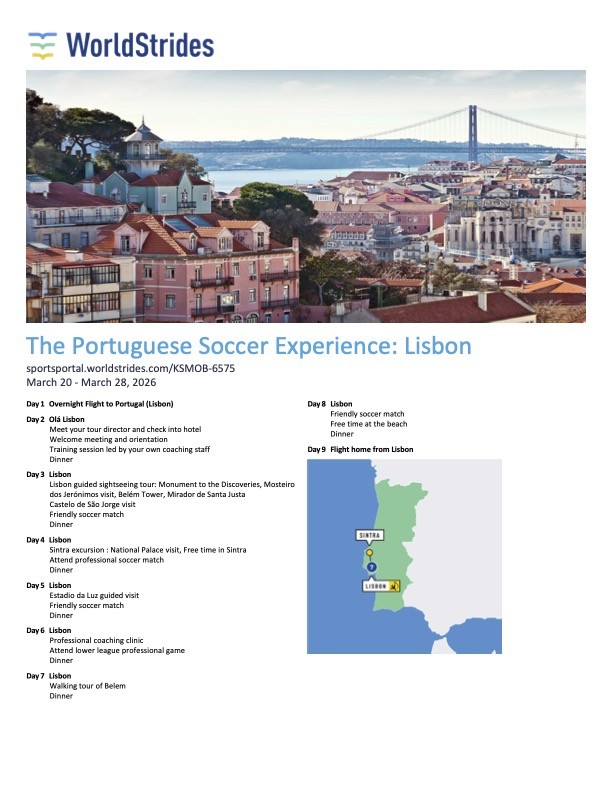 WorldStrides

The Portuguese Soccer Experience: Lisbon

sportsportal.worldstrides.com/KSMOB-6575
March 20 - March 28, 2026

Day 1 Overnight Flight to Portugal (Lisbon)

Day 2 Olá Lisbon
Meet your tour director and check into hotel
Welcome meeting and orientation
Training session led by your own coaching staff
Dinner

Day 3 Lisbon
Lisbon guided sightseeing tour: Monument to the Discoveries, Mosteiro dos Jerónimos visit, Belém Tower, Mirador de Santa Justa
Castelo de São Jorge visit
Friendly soccer match
Dinner

Day 4 Lisbon
Sintra excursion : National Palace visit, Free time in Sintra
Attend professional soccer match
Dinner

Day 5 Lisbon
Estadio da Luz guided visit
Friendly soccer match
Dinner

Day 6 Lisbon
Professional coaching clinic
Attend lower league professional game
Dinner

Day 7 Lisbon
Walking tour of Belem
Dinner

Day 8 Lisbon
Friendly soccer match
Free time at the beach
Dinner

Day 9 Flight home from Lisbon

SINTRA
7
LISBON